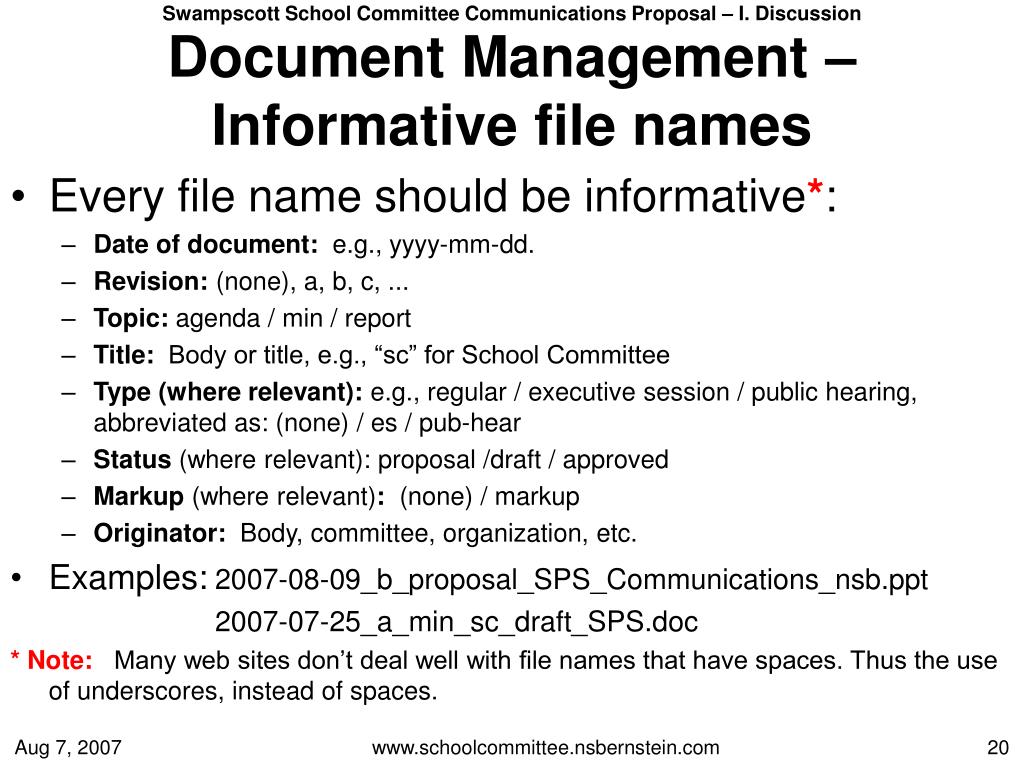 Swampscott School Committee Communications Proposal – I. Discussion

Document Management – Informative file names

• Every file name should be informative*:
– Date of document: e.g., yyyy-mm-dd.
– Revision: (none), a, b, c, ...
– Topic: agenda / min / report
– Title: Body or title, e.g., “sc” for School Committee
– Type (where relevant): e.g., regular / executive session / public hearing, abbreviated as: (none) / es / pub-hear
– Status (where relevant): proposal /draft / approved
– Markup (where relevant): (none) / markup
– Originator: Body, committee, organization, etc.
• Examples: 2007-08-09_b_proposal_SPS_Communications_nsb.ppt
2007-07-25_a_min_sc_draft_SPS.doc
* Note: Many web sites don’t deal well with file names that have spaces. Thus the use of underscores, instead of spaces.

Aug 7, 2007
www.schoolcommittee.nsbernstein.com
20